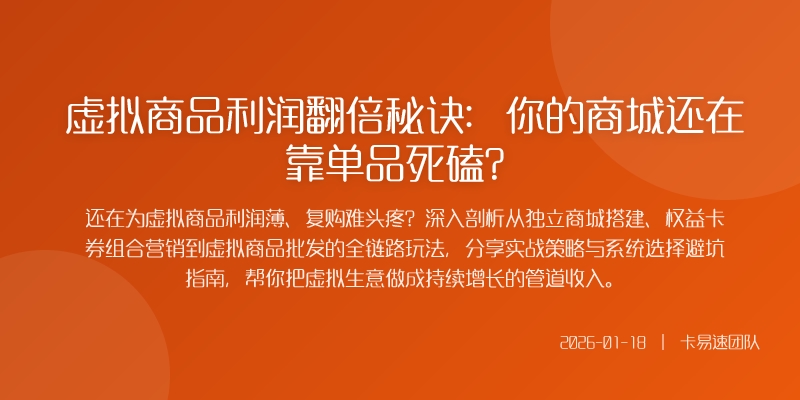 虚拟商品利润翻倍秘诀：你的商城还在靠单品死磕？

还在为虚拟商品利润薄、复购难头疼？深入剖析从独立商城搭建、权益卡券组合营销到虚拟商品批发的全链路玩法，分享实战策略与系统选择避坑指南，帮你把虚拟生意做成持续增长的管道收入。

2026-01-18 | 卡易速团队